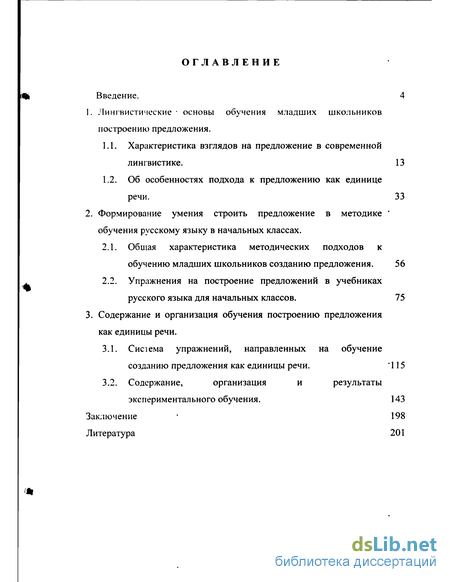 ОГЛАВЛЕНИЕ

Введение. 4

1. Лингвистические основы обучения младших школьников построению предложения.

1.1. Характеристика взглядов на предложение в современной лингвистике. 13

1.2. Об особенностях подхода к предложению как единице речи. 33

2. Формирование умения строить предложение в методике обучения русскому языку в начальных классах.

2.1. Общая характеристика методических подходов к обучению младших школьников созданию предложения. 56

2.2. Упражнения на построение предложений в учебниках русского языка для начальных классов. 75

3. Содержание и организация обучения построению предложения как единицы речи.

3.1. Система упражнений, направленных на обучение созданию предложения как единицы речи. 115

3.2. Содержание, организация и результаты экспериментального обучения. 143

Заключение 198

Литература 201

dsLib.net
библиотека диссертаций